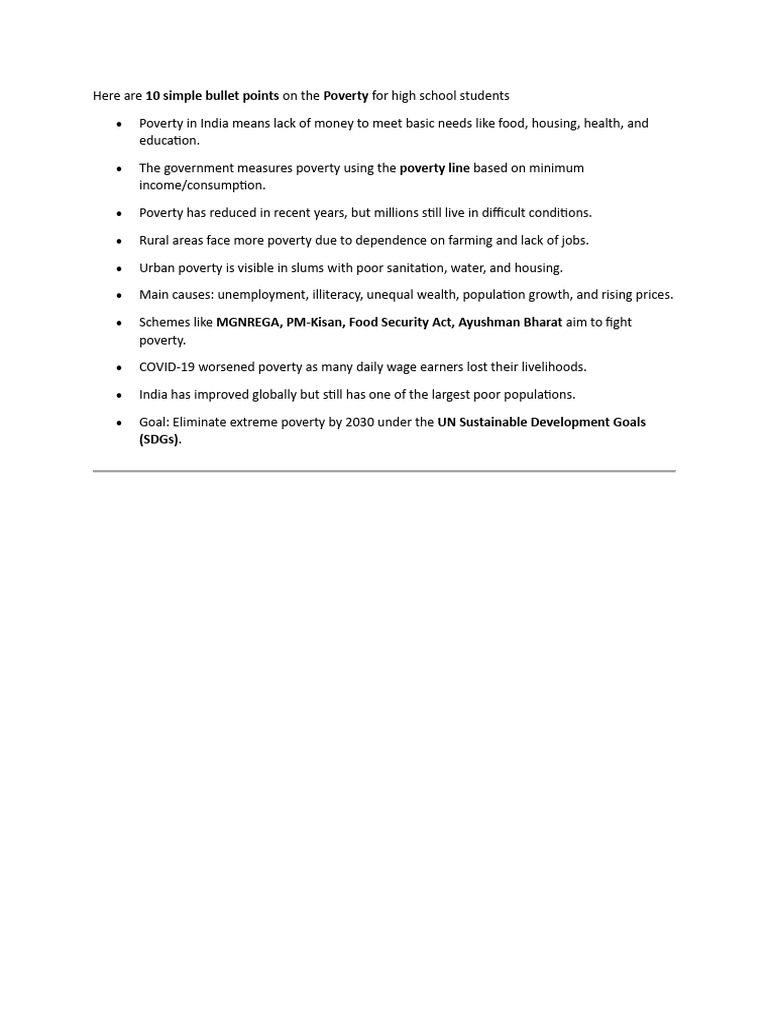 Here are 10 simple bullet points on the Poverty for high school students

• Poverty in India means lack of money to meet basic needs like food, housing, health, and education.

• The government measures poverty using the poverty line based on minimum income/consumption.

• Poverty has reduced in recent years, but millions still live in difficult conditions.

• Rural areas face more poverty due to dependence on farming and lack of jobs.

• Urban poverty is visible in slums with poor sanitation, water, and housing.

• Main causes: unemployment, illiteracy, unequal wealth, population growth, and rising prices.

• Schemes like MGNREGA, PM-Kisan, Food Security Act, Ayushman Bharat aim to fight poverty.

• COVID-19 worsened poverty as many daily wage earners lost their livelihoods.

• India has improved globally but still has one of the largest poor populations.

• Goal: Eliminate extreme poverty by 2030 under the UN Sustainable Development Goals (SDGs).